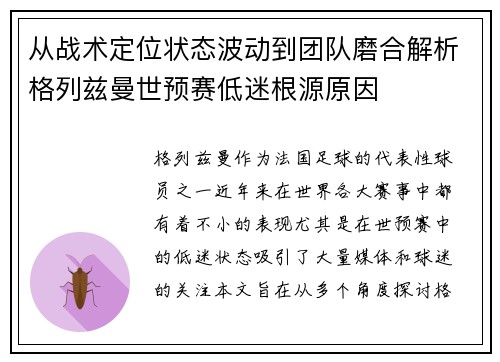 从战术定位状态波动到团队磨合解析格列兹曼世预赛低迷根源原因

格列兹曼作为法国足球的代表性球员之一近年来在世界各大赛事中都有着不小的表现尤其是在世预赛中的低迷状态吸引了大量媒体和球迷的关注本文旨在从多个角度探讨格